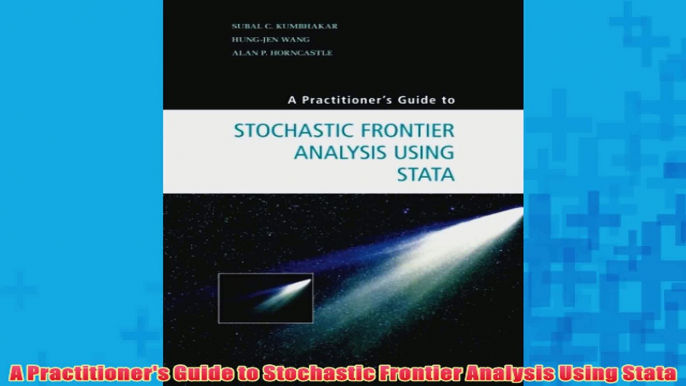 SUBAL C. KUMBHAKAR
HUNG-JEN WANG
ALAN P. HORNCASTLE

A Practitioner's Guide to

STOCHASTIC FRONTIER ANALYSIS USING STATA

A Practitioner's Guide to Stochastic Frontier Analysis Using Stata